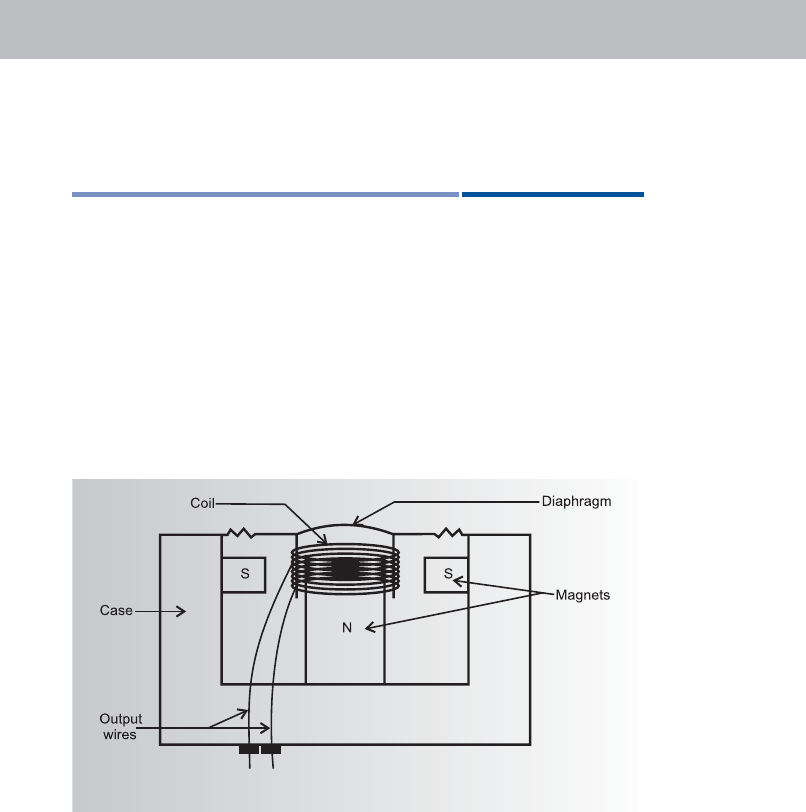 Coil
Diaphragm
S
S
Magnets
Case
N
Output wires